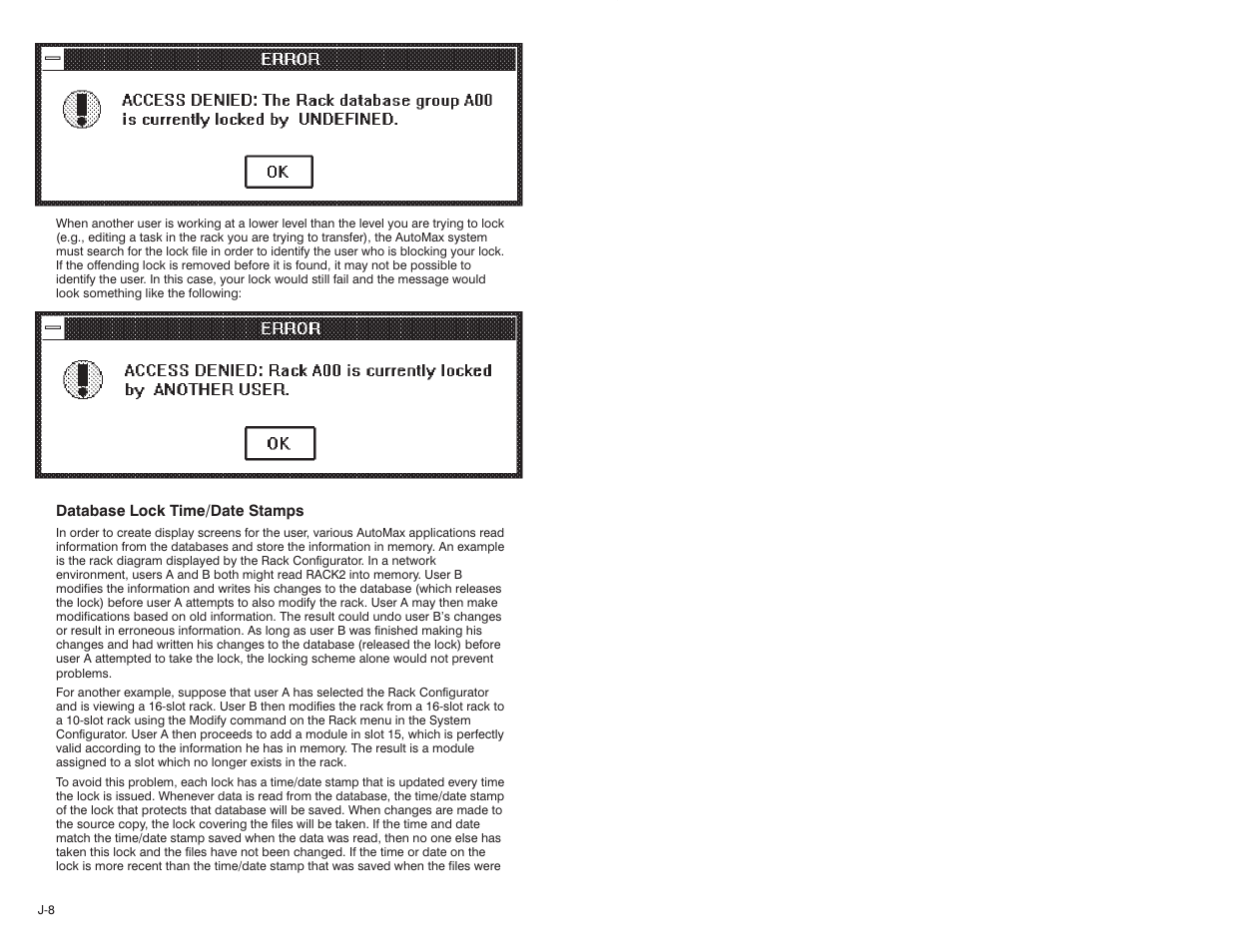 ERROR

ACCESS DENIED: The Rack database group A00 is currently locked by UNDEFINED.

OK

When another user is working at a lower level than the level you are trying to lock (e.g., editing a task in the rack you are trying to transfer), the AutoMax system must search for the lock file in order to identify the user who is blocking your lock. If the offending lock is removed before it is found, it may not be possible to identify the user. In this case, your lock would still fail and the message would look something like the following:

ERROR

ACCESS DENIED: Rack A00 is currently locked by ANOTHER USER.

OK

Database Lock Time/Date Stamps

In order to create display screens for the user, various AutoMax applications read information from the databases and store the information in memory. An example is the rack diagram displayed by the Rack Configurator. In a network environment, users A and B both might read RACK2 into memory. User B modifies the information and writes his changes to the database (which releases the lock) before user A attempts to also modify the rack. User A may then make modifications based on old information. The result could undo user B's changes or result in erroneous information. As long as user B was finished making his changes and had written his changes to the database (released the lock) before user A attempted to take the lock, the locking scheme alone would not prevent problems.

For another example, suppose that user A has selected the Rack Configurator and is viewing a 16-slot rack. User B then modifies the rack from a 16-slot rack to a 10-slot rack using the Modify command on the Rack menu in the System Configurator. User A then proceeds to add a module in slot 15, which is perfectly valid according to the information he has in memory. The result is a module assigned to a slot which no longer exists in the rack.

To avoid this problem, each lock has a time/date stamp that is updated every time the lock is issued. Whenever data is read from the database, the time/date stamp of the lock that protects that database will be saved. When changes are made to the source copy, the lock covering the files will be taken. If the time and date match the time/date stamp saved when the data was read, then no one else has taken this lock and the files have not been changed. If the time or date on the lock is more recent than the time/date stamp that was saved when the files were

J-8